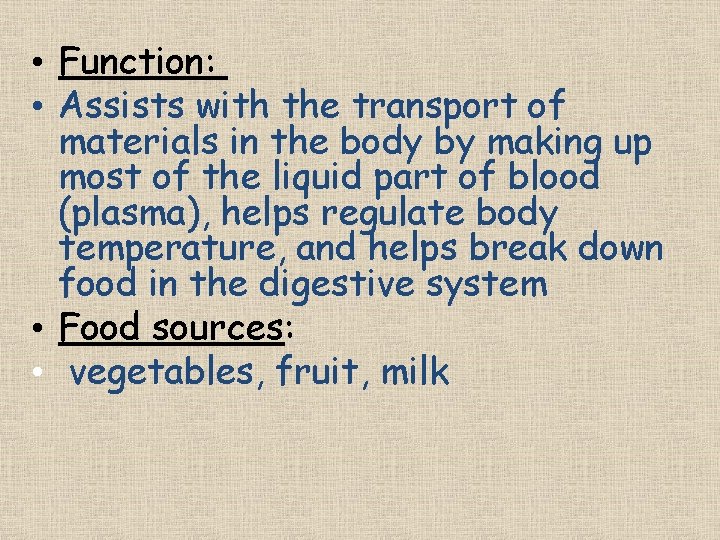 • Function:
• Assists with the transport of materials in the body by making up most of the liquid part of blood (plasma), helps regulate body temperature, and helps break down food in the digestive system
• Food sources:
• vegetables, fruit, milk